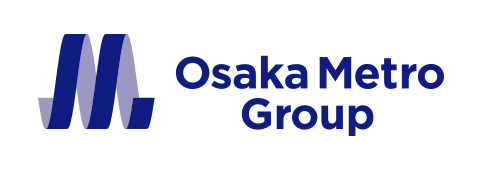 Osaka Metro
Group